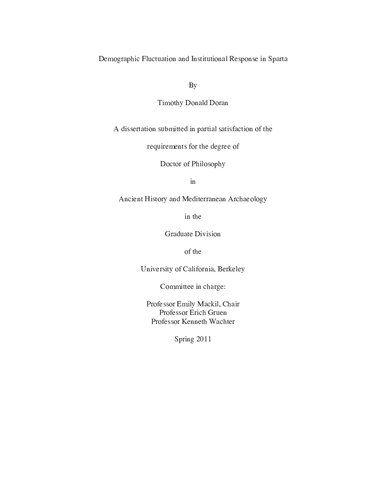 Demographic Fluctuation and Institutional Response in Sparta

By

Timothy Donald Doran

A dissertation submitted in partial satisfaction of the

requirements for the degree of

Doctor of Philosophy

in

Ancient History and Mediterranean Archaeology

in the

Graduate Division

of the

University of California, Berkeley

Committee in charge:

Professor Emily Mackil, Chair
Professor Erich Gruen
Professor Kenneth Wachter

Spring 2011